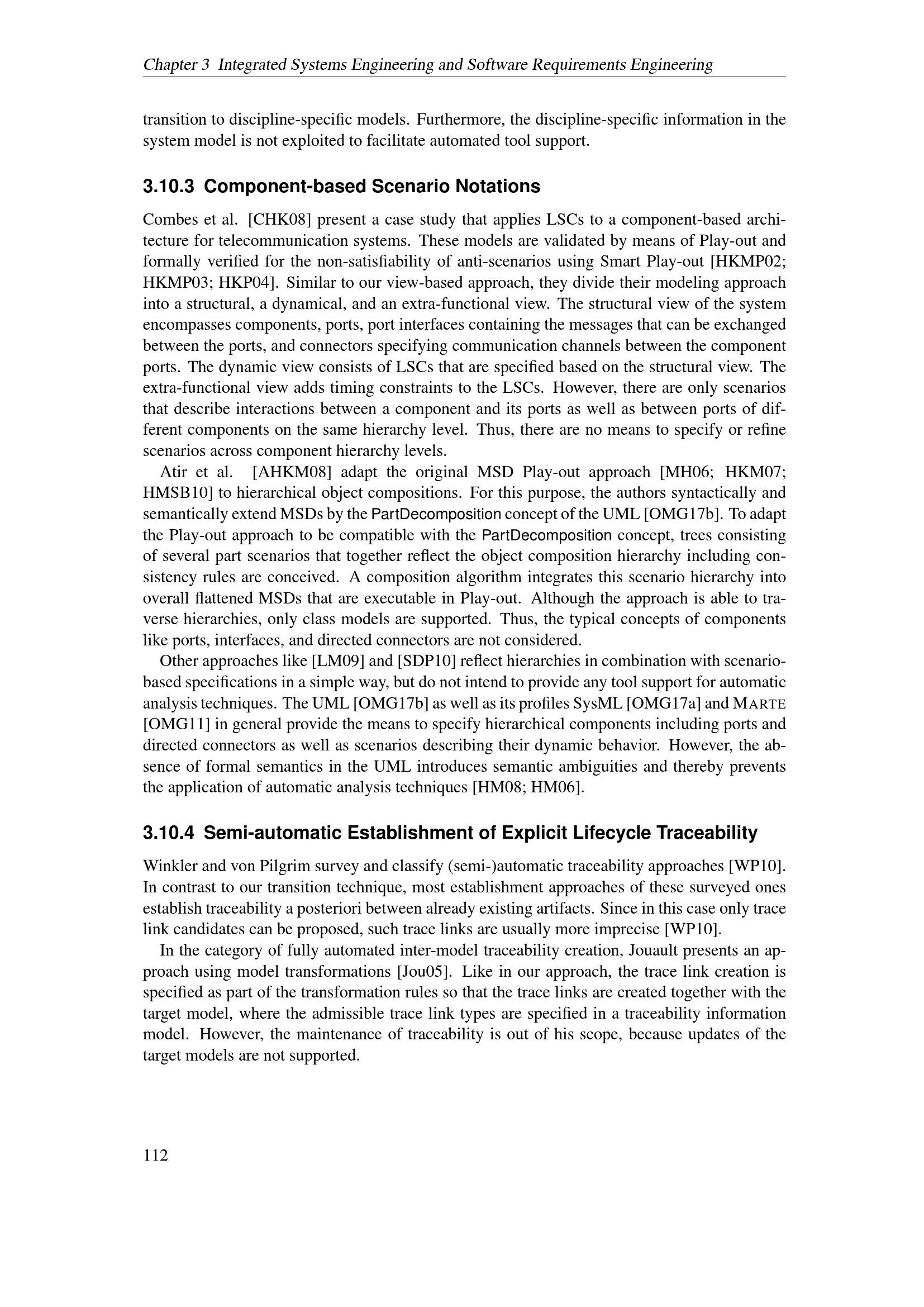 Chapter 3 Integrated Systems Engineering and Software Requirements Engineering

transition to discipline-specific models. Furthermore, the discipline-specific information in the system model is not exploited to facilitate automated tool support.

3.10.3 Component-based Scenario Notations

Combes et al. [CHK08] present a case study that applies LSCs to a component-based architecture for telecommunication systems. These models are validated by means of Play-out and formally verified for the non-satisfiability of anti-scenarios using Smart Play-out [HKMP02; HKMP03; HKP04]. Similar to our view-based approach, they divide their modeling approach into a structural, a dynamical, and an extra-functional view. The structural view of the system encompasses components, ports, port interfaces containing the messages that can be exchanged between the ports, and connectors specifying communication channels between the component ports. The dynamic view consists of LSCs that are specified based on the structural view. The extra-functional view adds timing constraints to the LSCs. However, there are only scenarios that describe interactions between a component and its ports as well as between ports of different components on the same hierarchy level. Thus, there are no means to specify or refine scenarios across component hierarchy levels.

Atir et al. [AHKM08] adapt the original MSD Play-out approach [MH06; HKM07; HMSB10] to hierarchical object compositions. For this purpose, the authors syntactically and semantically extend MSDs by the PartDecomposition concept of the UML [OMG17b]. To adapt the Play-out approach to be compatible with the PartDecomposition concept, trees consisting of several part scenarios that together reflect the object composition hierarchy including consistency rules are conceived. A composition algorithm integrates this scenario hierarchy into overall flattened MSDs that are executable in Play-out. Although the approach is able to traverse hierarchies, only class models are supported. Thus, the typical concepts of components like ports, interfaces, and directed connectors are not considered.

Other approaches like [LM09] and [SDP10] reflect hierarchies in combination with scenario-based specifications in a simple way, but do not intend to provide any tool support for automatic analysis techniques. The UML [OMG17b] as well as its profiles SysML [OMG17a] and MARTE [OMG11] in general provide the means to specify hierarchical components including ports and directed connectors as well as scenarios describing their dynamic behavior. However, the absence of formal semantics in the UML introduces semantic ambiguities and thereby prevents the application of automatic analysis techniques [HM08; HM06].

3.10.4 Semi-automatic Establishment of Explicit Lifecycle Traceability

Winkler and von Pilgrim survey and classify (semi-)automatic traceability approaches [WP10]. In contrast to our transition technique, most establishment approaches of these surveyed ones establish traceability a posteriori between already existing artifacts. Since in this case only trace link candidates can be proposed, such trace links are usually more imprecise [WP10].

In the category of fully automated inter-model traceability creation, Jouault presents an approach using model transformations [Jou05]. Like in our approach, the trace link creation is specified as part of the transformation rules so that the trace links are created together with the target model, where the admissible trace link types are specified in a traceability information model. However, the maintenance of traceability is out of his scope, because updates of the target models are not supported.

112